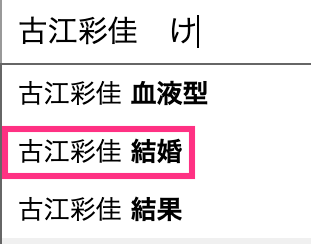 古江彩佳　け

古江彩佳 血液型

古江彩佳 結婚

古江彩佳 結果